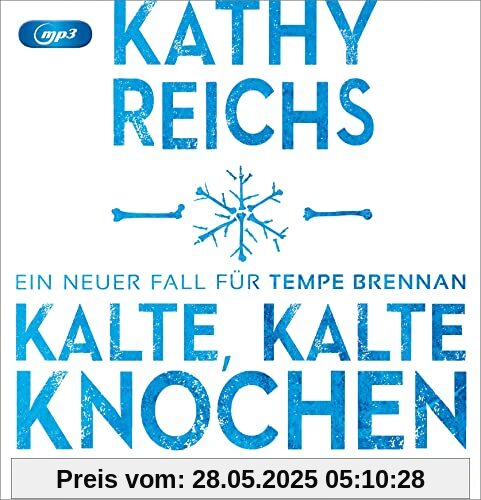 mp3

KATHY REICHS

EIN NEUER FALL FÜR TEMPE BRENNAN

KALTE, KALTE KNOCHEN

Preis vom: 28.05.2025 05:10:28